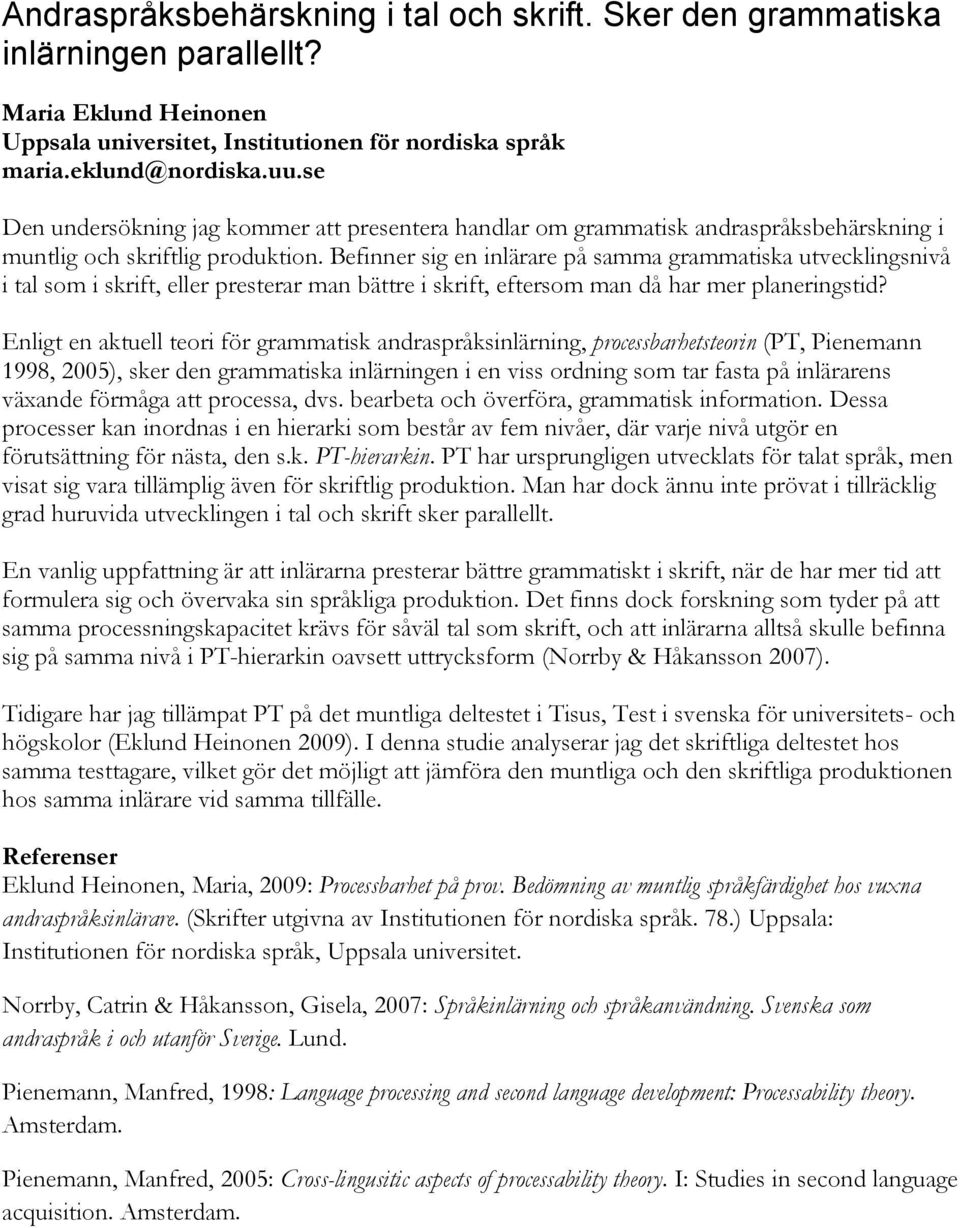 Andraspråksbehärskning i tal och skrift. Sker den grammatiska inlärningen parallellt?

Maria Eklund Heinonen
Uppsala universitet, Institutionen för nordiska språk
maria.eklund@nordiska.uu.se

Den undersökning jag kommer att presentera handlar om grammatisk andraspråksbehärskning i muntlig och skriftlig produktion. Befinner sig en inlärare på samma grammatiska utvecklingsnivå i tal som i skrift, eller presterar man bättre i skrift, eftersom man då har mer planeringstid?

Enligt en aktuell teori för grammatisk andraspråksinlärning, processbarhetsteorin (PT, Pienemann 1998, 2005), sker den grammatiska inlärningen i en viss ordning som tar fasta på inlärarens växande förmåga att processa, dvs. bearbeta och överföra, grammatisk information. Dessa processer kan inordnas i en hierarki som består av fem nivåer, där varje nivå utgör en förutsättning för nästa, den s.k. PT-hierarkin. PT har ursprungligen utvecklats för talat språk, men visat sig vara tillämplig även för skriftlig produktion. Man har dock ännu inte prövat i tillräcklig grad huruvida utvecklingen i tal och skrift sker parallellt.

En vanlig uppfattning är att inlärarna presterar bättre grammatiskt i skrift, när de har mer tid att formulera sig och övervaka sin språkliga produktion. Det finns dock forskning som tyder på att samma processningskapacitet krävs för såväl tal som skrift, och att inlärarna alltså skulle befinna sig på samma nivå i PT-hierarkin oavsett uttrycksform (Norrby & Håkansson 2007).

Tidigare har jag tillämpat PT på det muntliga deltestet i Tisus, Test i svenska för universitets- och högskolor (Eklund Heinonen 2009). I denna studie analyserar jag det skriftliga deltestet hos samma testtagare, vilket gör det möjligt att jämföra den muntliga och den skriftliga produktionen hos samma inlärare vid samma tillfälle.

Referenser
Eklund Heinonen, Maria, 2009: Processbarhet på prov. Bedömning av muntlig språkfärdighet hos vuxna andraspråksinlärare. (Skrifter utgivna av Institutionen för nordiska språk. 78.) Uppsala: Institutionen för nordiska språk, Uppsala universitet.

Norrby, Catrin & Håkansson, Gisela, 2007: Språkinlärning och språkanvändning. Svenska som andraspråk i och utanför Sverige. Lund.

Pienemann, Manfred, 1998: Language processing and second language development: Processability theory. Amsterdam.

Pienemann, Manfred, 2005: Cross-lingusitic aspects of processability theory. I: Studies in second language acquisition. Amsterdam.